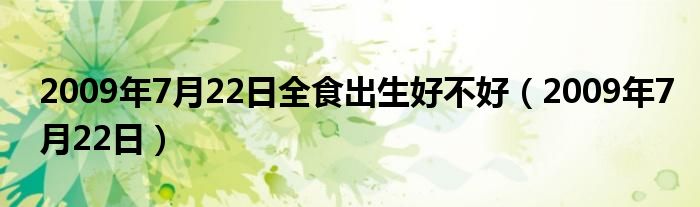 2009年7月22日全食出生好不好（2009年7月22日）